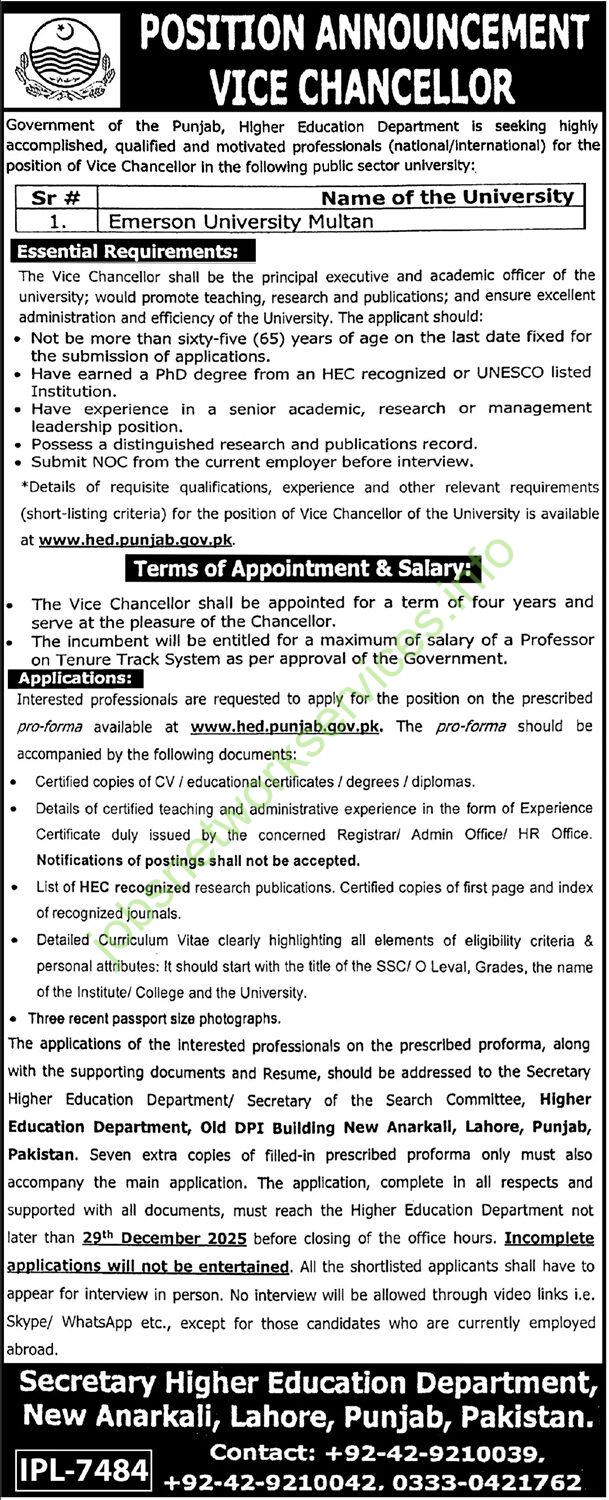 POSITION ANNOUNCEMENT
VICE CHANCELLOR

Government of the Punjab, Higher Education Department is seeking highly accomplished, qualified and motivated professionals (national/international) for the position of Vice Chancellor in the following public sector university:

| Sr # | Name of the University |
|---|---|
| 1. | Emerson University Multan |

Essential Requirements:

The Vice Chancellor shall be the principal executive and academic officer of the university; would promote teaching, research and publications; and ensure excellent administration and efficiency of the University. The applicant should:
• Not be more than sixty-five (65) years of age on the last date fixed for the submission of applications.
• Have earned a PhD degree from an HEC recognized or UNESCO listed Institution.
• Have experience in a senior academic, research or management leadership position.
• Possess a distinguished research and publications record.
• Submit NOC from the current employer before interview.

*Details of requisite qualifications, experience and other relevant requirements (short-listing criteria) for the position of Vice Chancellor of the University is available at www.hed.punjab.gov.pk.

Terms of Appointment & Salary:

• The Vice Chancellor shall be appointed for a term of four years and serve at the pleasure of the Chancellor.
• The incumbent will be entitled for a maximum of salary of a Professor on Tenure Track System as per approval of the Government.

Applications:

Interested professionals are requested to apply for the position on the prescribed pro-forma available at www.hed.punjab.gov.pk. The pro-forma should be accompanied by the following documents:
• Certified copies of CV / educational certificates / degrees / diplomas.
• Details of certified teaching and administrative experience in the form of Experience Certificate duly issued by the concerned Registrar/ Admin Office/ HR Office. Notifications of postings shall not be accepted.
• List of HEC recognized research publications. Certified copies of first page and index of recognized journals.
• Detailed Curriculum Vitae clearly highlighting all elements of eligibility criteria & personal attributes: It should start with the title of the SSC/ O Leval, Grades, the name of the Institute/ College and the University.
• Three recent passport size photographs.

The applications of the interested professionals on the prescribed proforma, along with the supporting documents and Resume, should be addressed to the Secretary Higher Education Department/ Secretary of the Search Committee, Higher Education Department, Old DPI Building New Anarkali, Lahore, Punjab, Pakistan. Seven extra copies of filled-in prescribed proforma only must also accompany the main application. The application, complete in all respects and supported with all documents, must reach the Higher Education Department not later than 29th December 2025 before closing of the office hours. Incomplete applications will not be entertained. All the shortlisted applicants shall have to appear for interview in person. No interview will be allowed through video links i.e. Skype/ WhatsApp etc., except for those candidates who are currently employed abroad.

Secretary Higher Education Department,
New Anarkali, Lahore, Punjab, Pakistan.

IPL-7484

Contact: +92-42-9210039,
+92-42-9210042, 0333-0421762

jobsnetworkservices.info